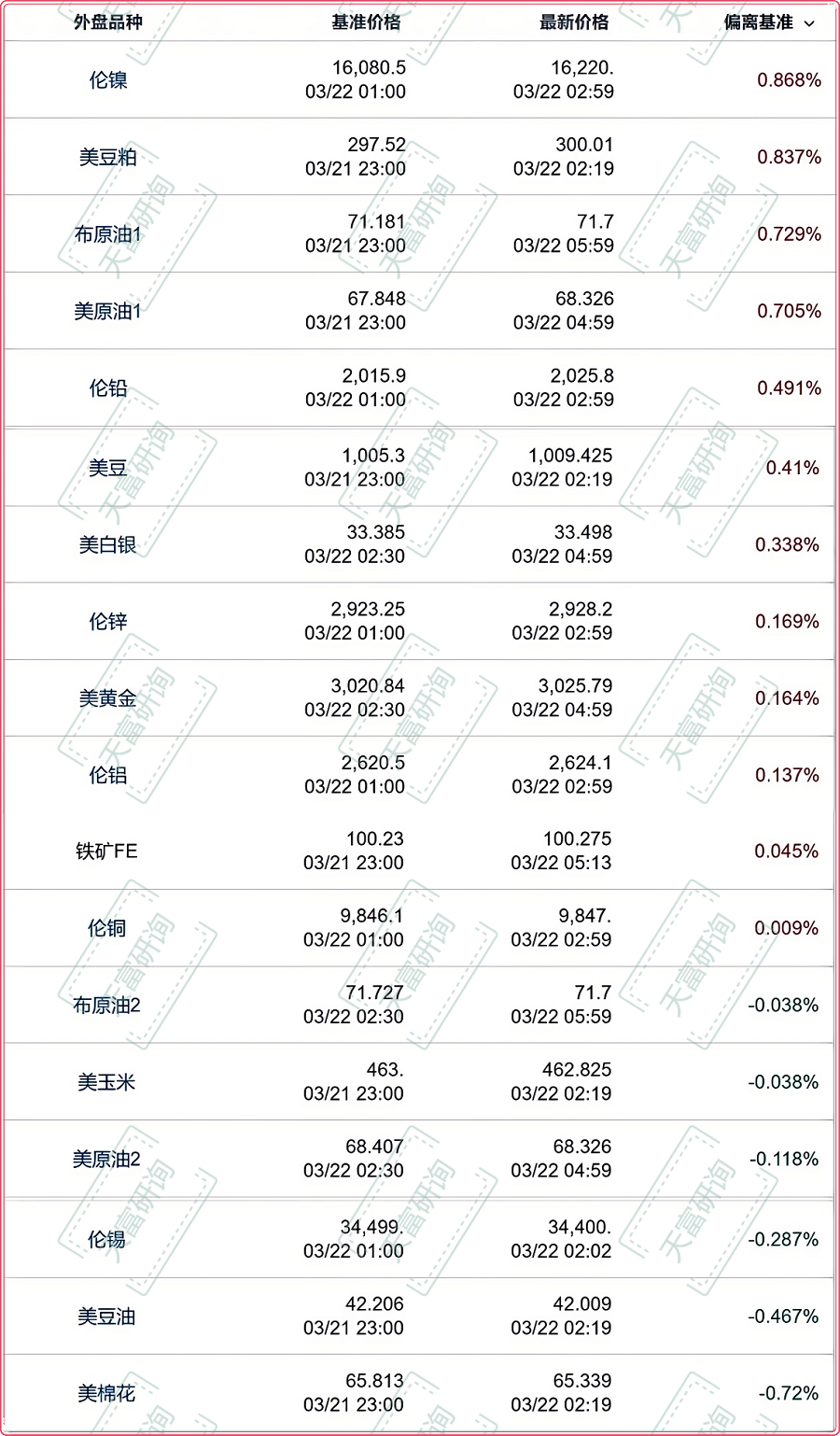 | 外盘品种 | 基准价格 | 最新价格 | 偏离基准 |
|---|---|---|---|
| 伦镍 | 16,080.5 03/22 01:00 | 16,220. 03/22 02:59 | 0.868% |
| 美豆粕 | 297.52 03/21 23:00 | 300.01 03/22 02:19 | 0.837% |
| 布原油1 | 71.181 03/21 23:00 | 71.7 03/22 05:59 | 0.729% |
| 美原油1 | 67.848 03/21 23:00 | 68.326 03/22 04:59 | 0.705% |
| 伦铅 | 2,015.9 03/22 01:00 | 2,025.8 03/22 02:59 | 0.491% |
| 美豆 | 1,005.3 03/21 23:00 | 1,009.425 03/22 02:19 | 0.41% |
| 美白银 | 33.385 03/22 02:30 | 33.498 03/22 04:59 | 0.338% |
| 伦锌 | 2,923.25 03/22 01:00 | 2,928.2 03/22 02:59 | 0.169% |
| 美黄金 | 3,020.84 03/22 02:30 | 3,025.79 03/22 04:59 | 0.164% |
| 伦铝 | 2,620.5 03/22 01:00 | 2,624.1 03/22 02:59 | 0.137% |
| 铁矿FE | 100.23 03/21 23:00 | 100.275 03/22 05:13 | 0.045% |
| 伦铜 | 9,846.1 03/22 01:00 | 9,847. 03/22 02:59 | 0.009% |
| 布原油2 | 71.727 03/22 02:30 | 71.7 03/22 05:59 | -0.038% |
| 美玉米 | 463. 03/21 23:00 | 462.825 03/22 02:19 | -0.038% |
| 美原油2 | 68.407 03/22 02:30 | 68.326 03/22 04:59 | -0.118% |
| 伦锡 | 34,499. 03/22 01:00 | 34,400. 03/22 02:02 | -0.287% |
| 美豆油 | 42.206 03/21 23:00 | 42.009 03/22 02:19 | -0.467% |
| 美棉花 | 65.813 03/21 23:00 | 65.339 03/22 02:19 | -0.72% |

天富研询